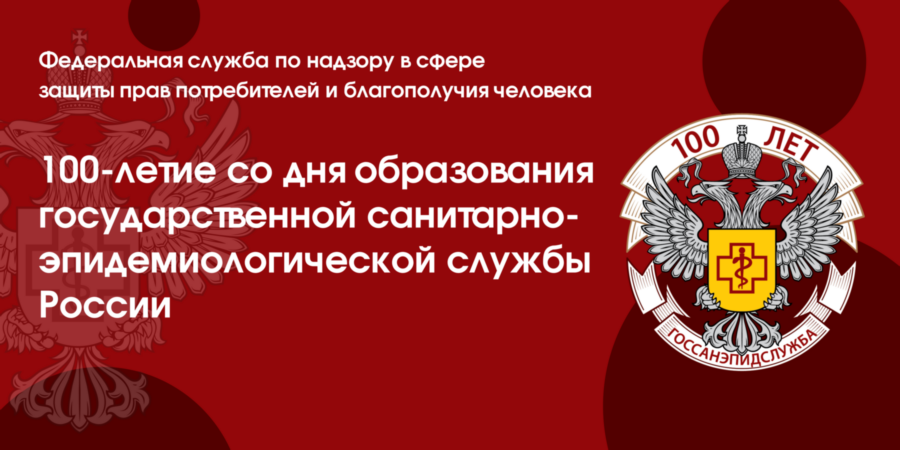 Федеральная служба по надзору в сфере защиты прав потребителей и благополучия человека

100-летие со дня образования государственной санитарно-эпидемиологической службы России

100 ЛЕТ

ГОССАНЭПИДСЛУЖБА